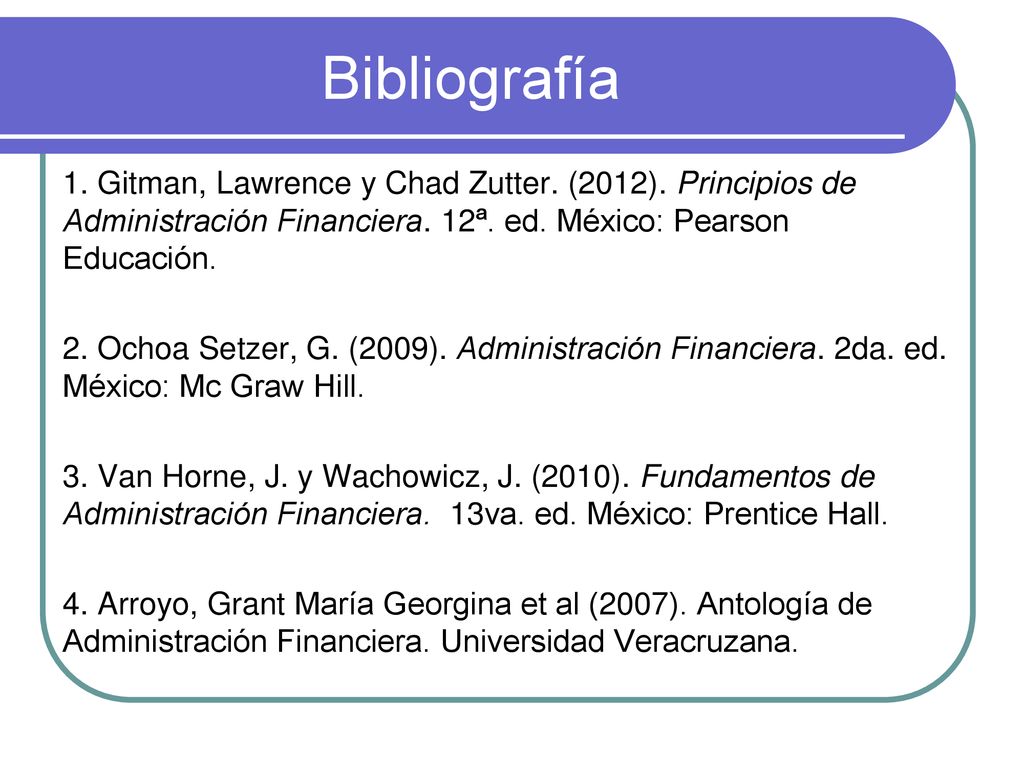 Bibliografía

1. Gitman, Lawrence y Chad Zutter. (2012). Principios de Administración Financiera. 12ª. ed. México: Pearson Educación.

2. Ochoa Setzer, G. (2009). Administración Financiera. 2da. ed. México: Mc Graw Hill.

3. Van Horne, J. y Wachowicz, J. (2010). Fundamentos de Administración Financiera. 13va. ed. México: Prentice Hall.

4. Arroyo, Grant María Georgina et al (2007). Antología de Administración Financiera. Universidad Veracruzana.